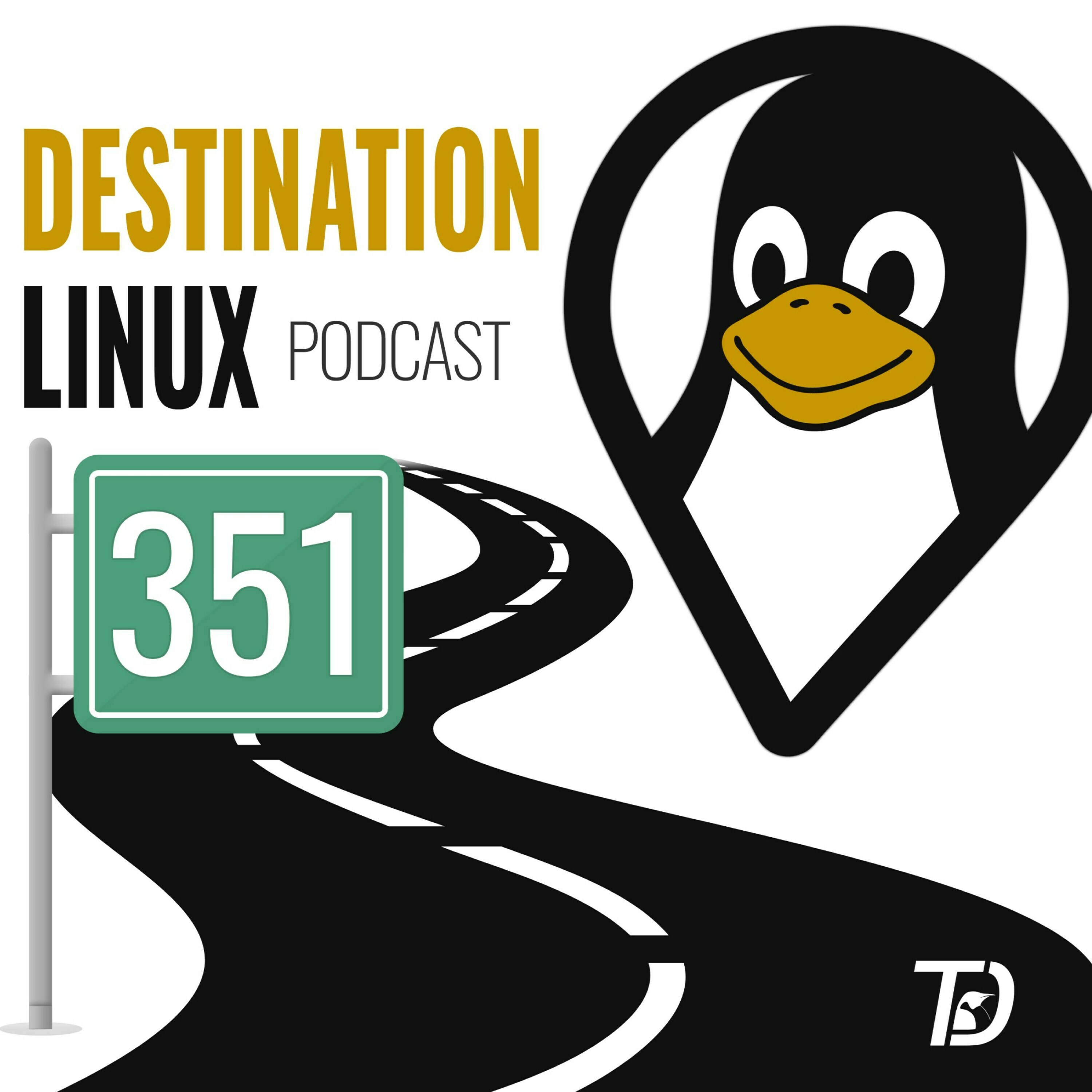 DESTINATION
LINUX PODCAST

351

TD